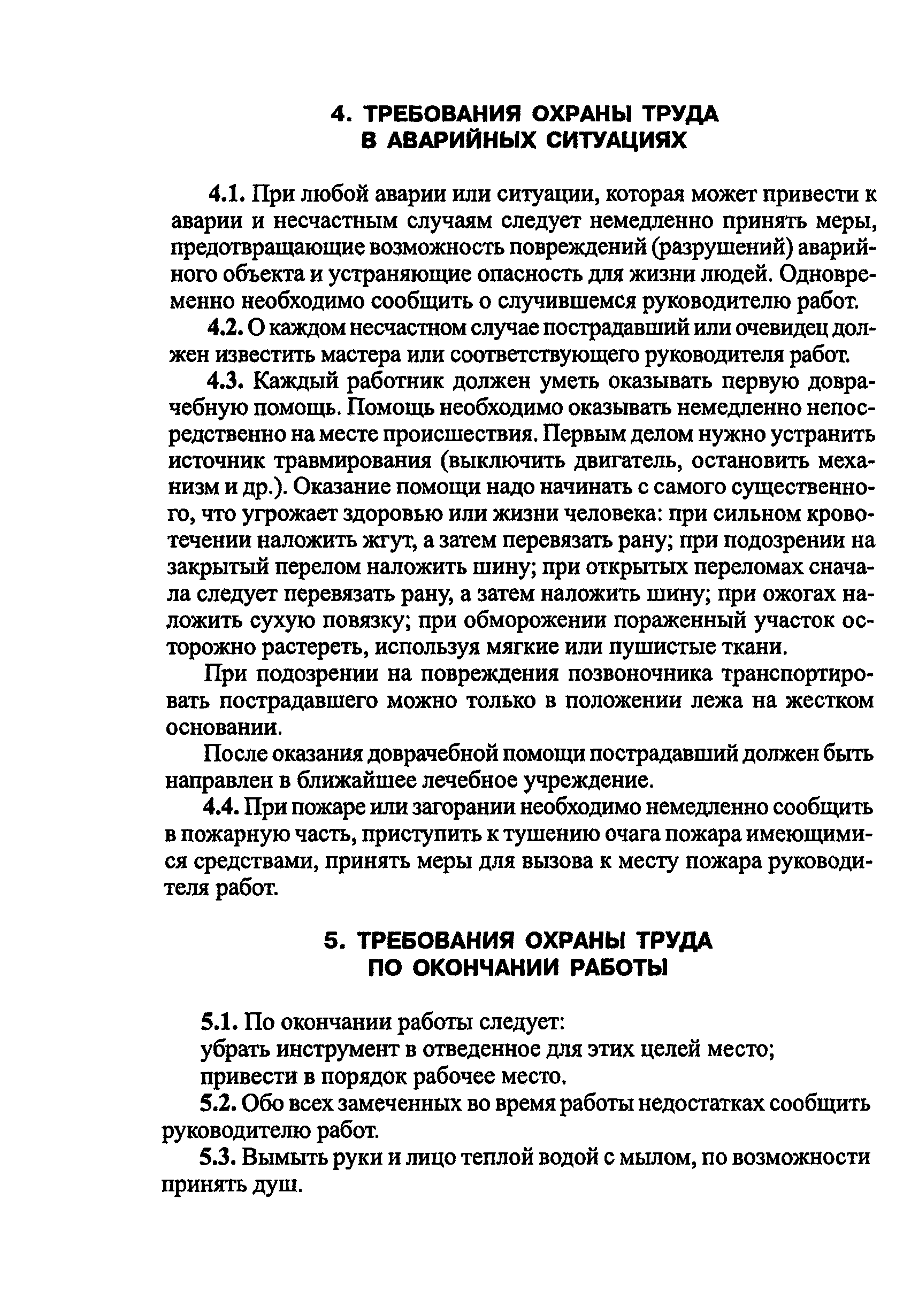 4. ТРЕБОВАНИЯ ОХРАНЫ ТРУДА
В АВАРИЙНЫХ СИТУАЦИЯХ

4.1. При любой аварии или ситуации, которая может привести к аварии и несчастным случаям следует немедленно принять меры, предотвращающие возможность повреждений (разрушений) аварийного объекта и устраняющие опасность для жизни людей. Одновременно необходимо сообщить о случившемся руководителю работ.

4.2. О каждом несчастном случае пострадавший или очевидец должен известить мастера или соответствующего руководителя работ.

4.3. Каждый работник должен уметь оказывать первую доврачебную помощь. Помощь необходимо оказывать немедленно непосредственно на месте происшествия. Первым делом нужно устранить источник травмирования (выключить двигатель, остановить механизм и др.). Оказание помощи надо начинать с самого существенного, что угрожает здоровью или жизни человека: при сильном кровотечении наложить жгут, а затем перевязать рану; при подозрении на закрытый перелом наложить шину; при открытых переломах сначала следует перевязать рану, а затем наложить шину; при ожогах наложить сухую повязку; при обморожении пораженный участок осторожно растереть, используя мягкие или пушистые ткани.

При подозрении на повреждения позвоночника транспортировать пострадавшего можно только в положении лежа на жестком основании.

После оказания доврачебной помощи пострадавший должен быть направлен в ближайшее лечебное учреждение.

4.4. При пожаре или загорании необходимо немедленно сообщить в пожарную часть, приступить к тушению очага пожара имеющимися средствами, принять меры для вызова к месту пожара руководителя работ.

5. ТРЕБОВАНИЯ ОХРАНЫ ТРУДА
ПО ОКОНЧАНИИ РАБОТЫ

5.1. По окончании работы следует:
убрать инструмент в отведенное для этих целей место;
привести в порядок рабочее место.

5.2. Обо всех замеченных во время работы недостатках сообщить руководителю работ.

5.3. Вымыть руки и лицо теплой водой с мылом, по возможности принять душ.